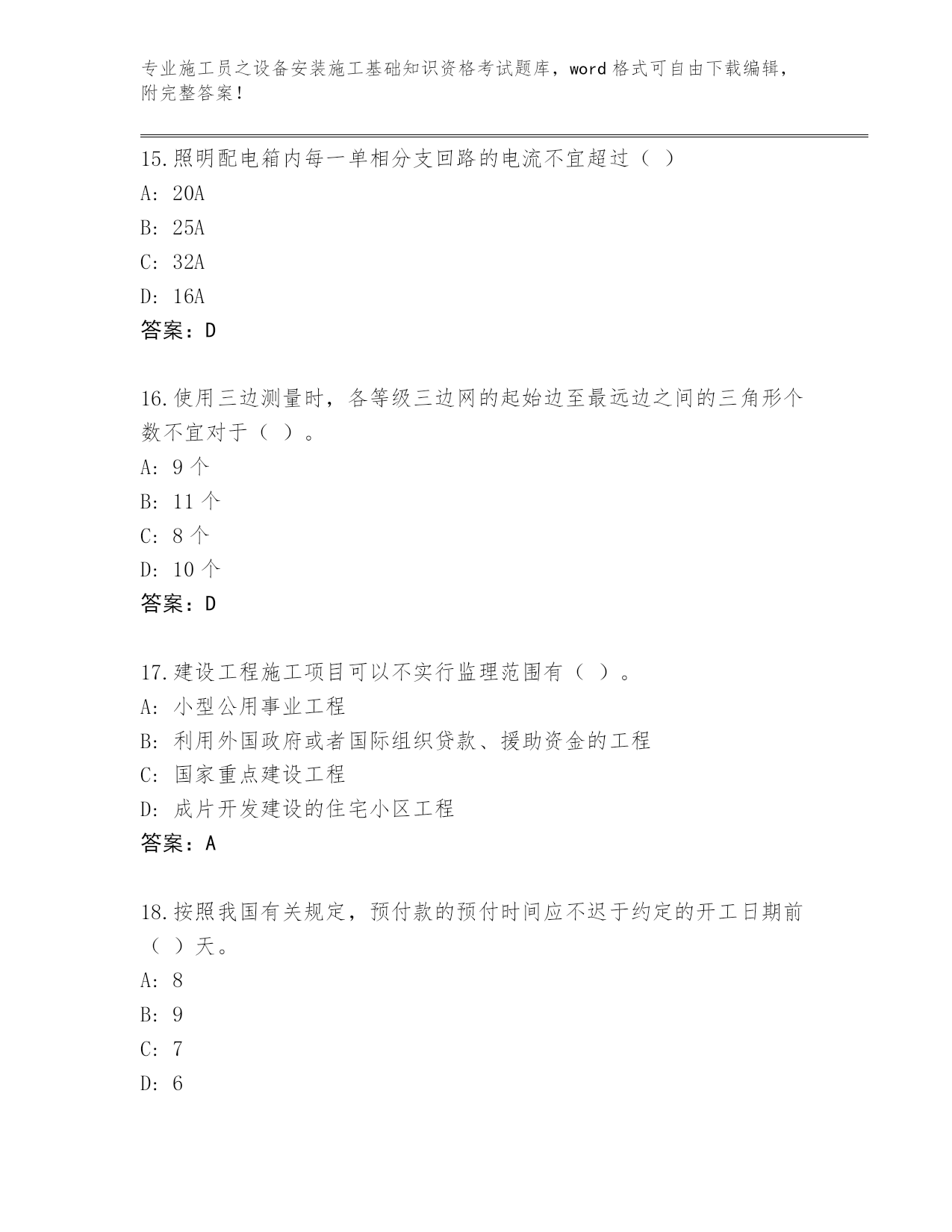 专业施工员之设备安装施工基础知识资格考试题库，word 格式可自由下载编辑，附完整答案！

15.照明配电箱内每一单相分支回路的电流不宜超过（ ）
A: 20A
B: 25A
C: 32A
D: 16A
答案：D

16.使用三边测量时，各等级三边网的起始边至最远边之间的三角形个数不宜对于（ ）。
A: 9 个
B: 11 个
C: 8 个
D: 10 个
答案：D

17.建设工程施工项目可以不实行监理范围有（ ）。
A: 小型公用事业工程
B: 利用外国政府或者国际组织贷款、援助资金的工程
C: 国家重点建设工程
D: 成片开发建设的住宅小区工程
答案：A

18.按照我国有关规定，预付款的预付时间应不迟于约定的开工日期前（ ）天。
A: 8
B: 9
C: 7
D: 6